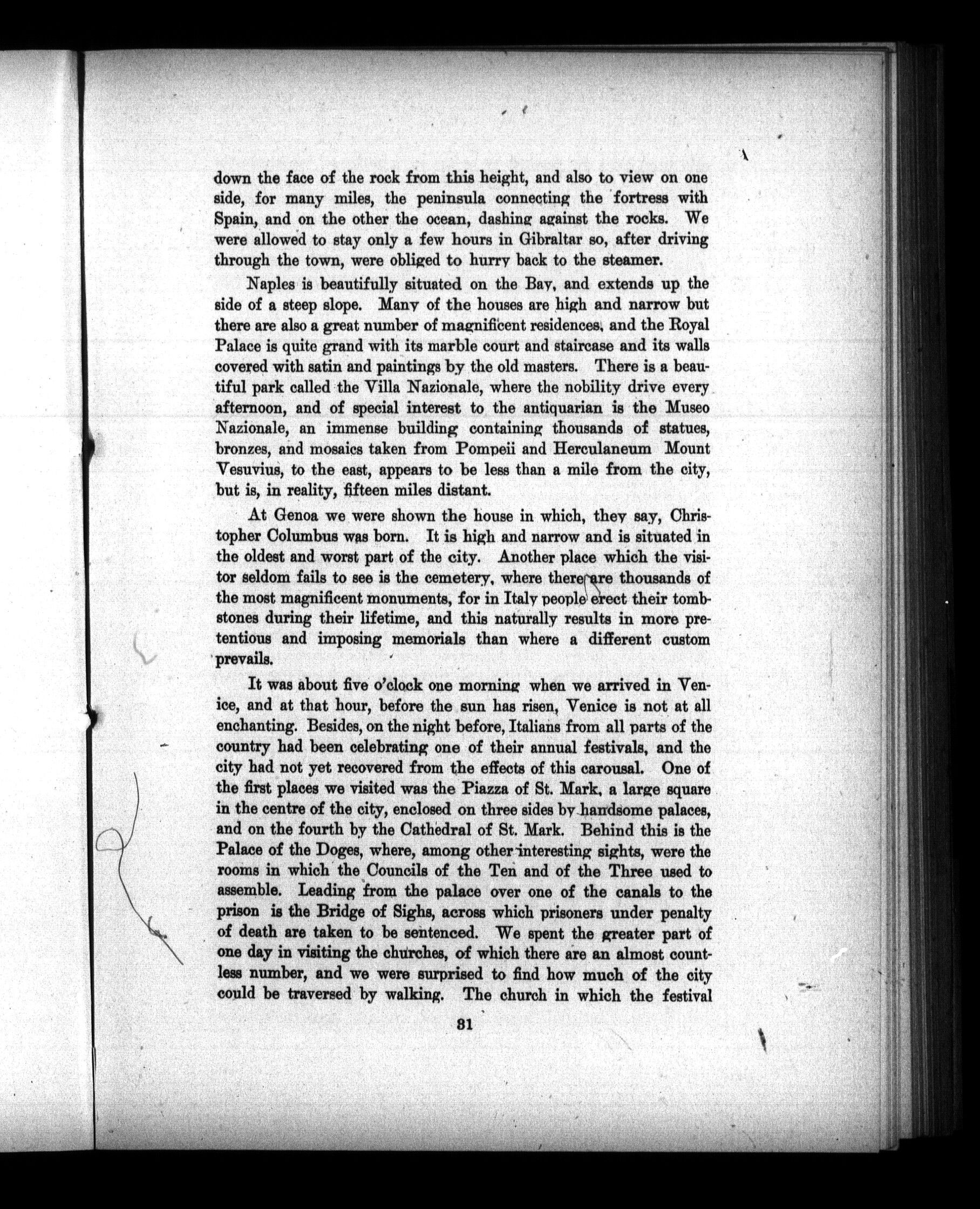 down the face of the rock from this height, and also to view on one side, for many miles, the peninsula connecting the fortress with Spain, and on the other the ocean, dashing against the rocks. We were allowed to stay only a few hours in Gibraltar so, after driving through the town, were obliged to hurry back to the steamer.

Naples is beautifully situated on the Bay, and extends up the side of a steep slope. Many of the houses are high and narrow but there are also a great number of magnificent residences, and the Royal Palace is quite grand with its marble court and staircase and its walls covered with satin and paintings by the old masters. There is a beautiful park called the Villa Nazionale, where the nobility drive every afternoon, and of special interest to the antiquarian is the Museo Nazionale, an immense building containing thousands of statues, bronzes, and mosaics taken from Pompeii and Herculaneum Mount Vesuvius, to the east, appears to be less than a mile from the city, but is, in reality, fifteen miles distant.

At Genoa we were shown the house in which, they say, Christopher Columbus was born. It is high and narrow and is situated in the oldest and worst part of the city. Another place which the visitor seldom fails to see is the cemetery, where there are thousands of the most magnificent monuments, for in Italy people erect their tombstones during their lifetime, and this naturally results in more pretentious and imposing memorials than where a different custom prevails.

It was about five o'clock one morning when we arrived in Venice, and at that hour, before the sun has risen, Venice is not at all enchanting. Besides, on the night before, Italians from all parts of the country had been celebrating one of their annual festivals, and the city had not yet recovered from the effects of this carousal. One of the first places we visited was the Piazza of St. Mark, a large square in the centre of the city, enclosed on three sides by handsome palaces, and on the fourth by the Cathedral of St. Mark. Behind this is the Palace of the Doges, where, among other interesting sights, were the rooms in which the Councils of the Ten and of the Three used to assemble. Leading from the palace over one of the canals to the prison is the Bridge of Sighs, across which prisoners under penalty of death are taken to be sentenced. We spent the greater part of one day in visiting the churches, of which there are an almost countless number, and we were surprised to find how much of the city could be traversed by walking. The church in which the festival

31